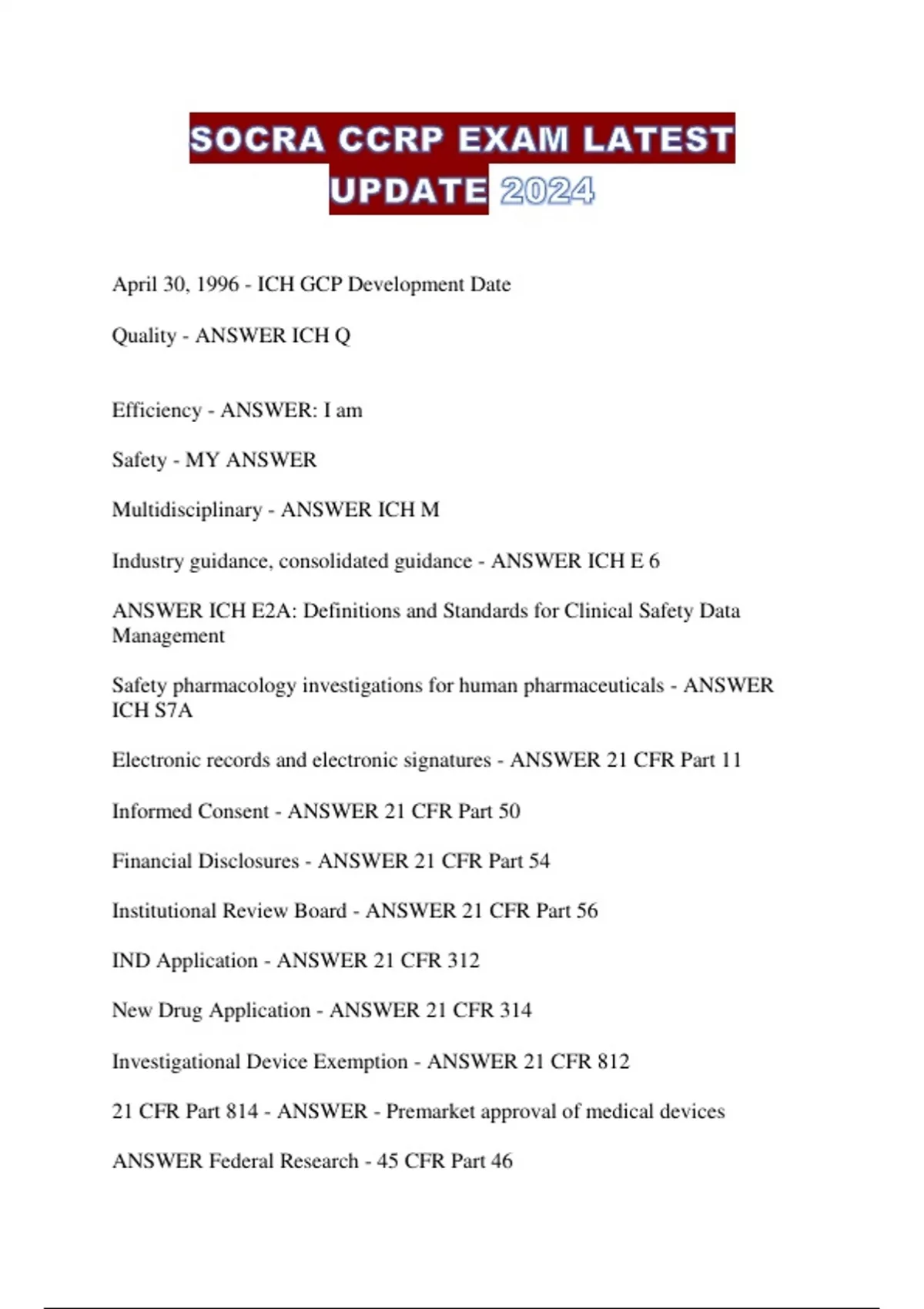 SOCRA CCRP EXAM LATEST UPDATE 2024

April 30, 1996 - ICH GCP Development Date

Quality - ANSWER ICH Q

Efficiency - ANSWER: I am

Safety - MY ANSWER

Multidisciplinary - ANSWER ICH M

Industry guidance, consolidated guidance - ANSWER ICH E 6

ANSWER ICH E2A: Definitions and Standards for Clinical Safety Data Management

Safety pharmacology investigations for human pharmaceuticals - ANSWER ICH S7A

Electronic records and electronic signatures - ANSWER 21 CFR Part 11

Informed Consent - ANSWER 21 CFR Part 50

Financial Disclosures - ANSWER 21 CFR Part 54

Institutional Review Board - ANSWER 21 CFR Part 56

IND Application - ANSWER 21 CFR 312

New Drug Application - ANSWER 21 CFR 314

Investigational Device Exemption - ANSWER 21 CFR 812

21 CFR Part 814 - ANSWER - Premarket approval of medical devices

ANSWER Federal Research - 45 CFR Part 46